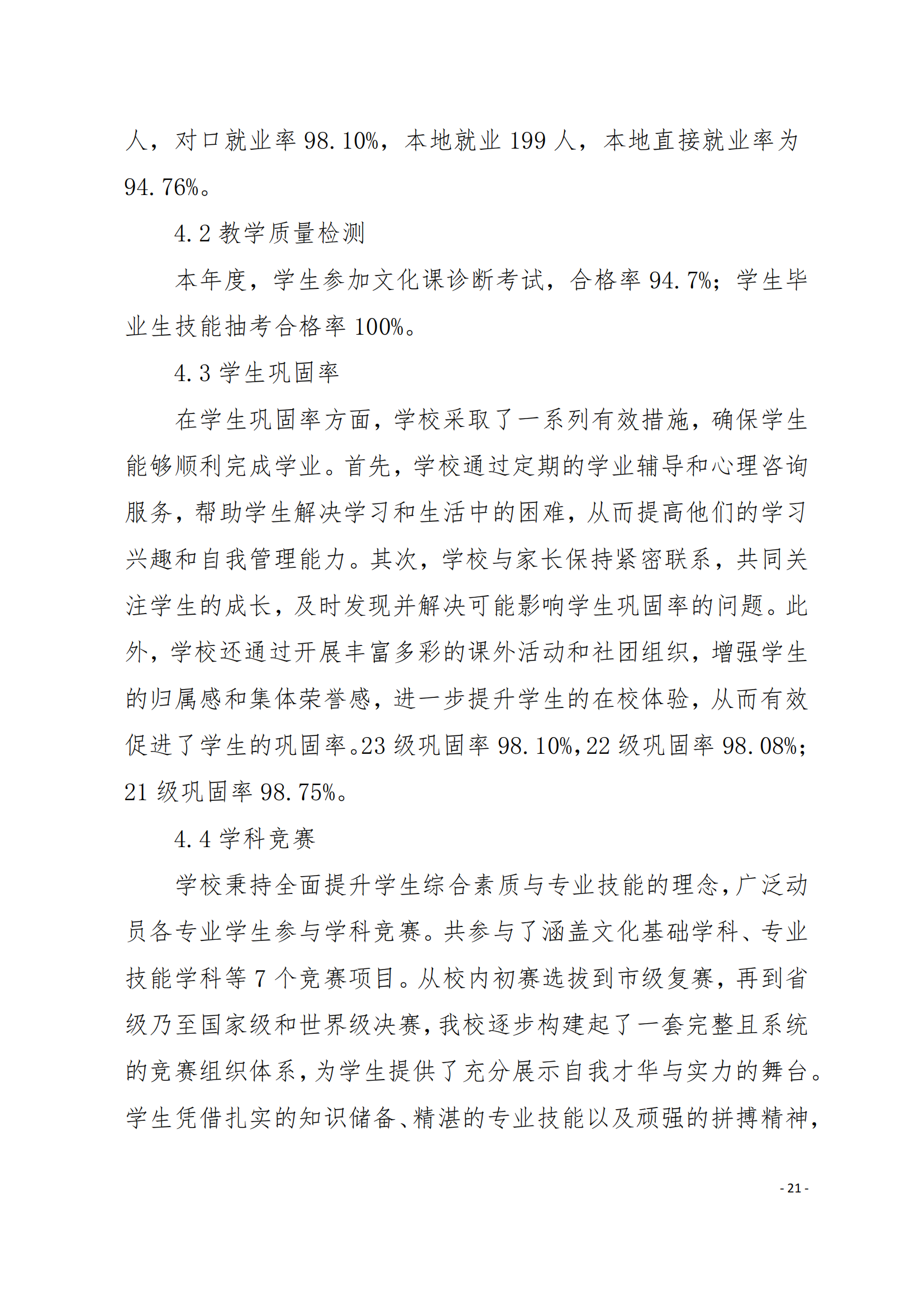 人，对口就业率 98.10%，本地就业 199 人，本地直接就业率为 94.76%。

4.2 教学质量检测

本年度，学生参加文化课诊断考试，合格率 94.7%；学生毕业生技能抽考合格率 100%。

4.3 学生巩固率

在学生巩固率方面，学校采取了一系列有效措施，确保学生能够顺利完成学业。首先，学校通过定期的学业辅导和心理咨询服务，帮助学生解决学习和生活中的困难，从而提高他们的学习兴趣和自我管理能力。其次，学校与家长保持紧密联系，共同关注学生的成长，及时发现并解决可能影响学生巩固率的问题。此外，学校还通过开展丰富多彩的课外活动和社团组织，增强学生的归属感和集体荣誉感，进一步提升学生的在校体验，从而有效促进了学生的巩固率。23 级巩固率 98.10%，22 级巩固率 98.08%；21 级巩固率 98.75%。

4.4 学科竞赛

学校秉持全面提升学生综合素质与专业技能的理念，广泛动员各专业学生参与学科竞赛。共参与了涵盖文化基础学科、专业技能学科等 7 个竞赛项目。从校内初赛选拔到市级复赛，再到省级乃至国家级和世界级决赛，我校逐步构建起了一套完整且系统的竞赛组织体系，为学生提供了充分展示自我才华与实力的舞台。学生凭借扎实的知识储备、精湛的专业技能以及顽强的拼搏精神，

- 21 -